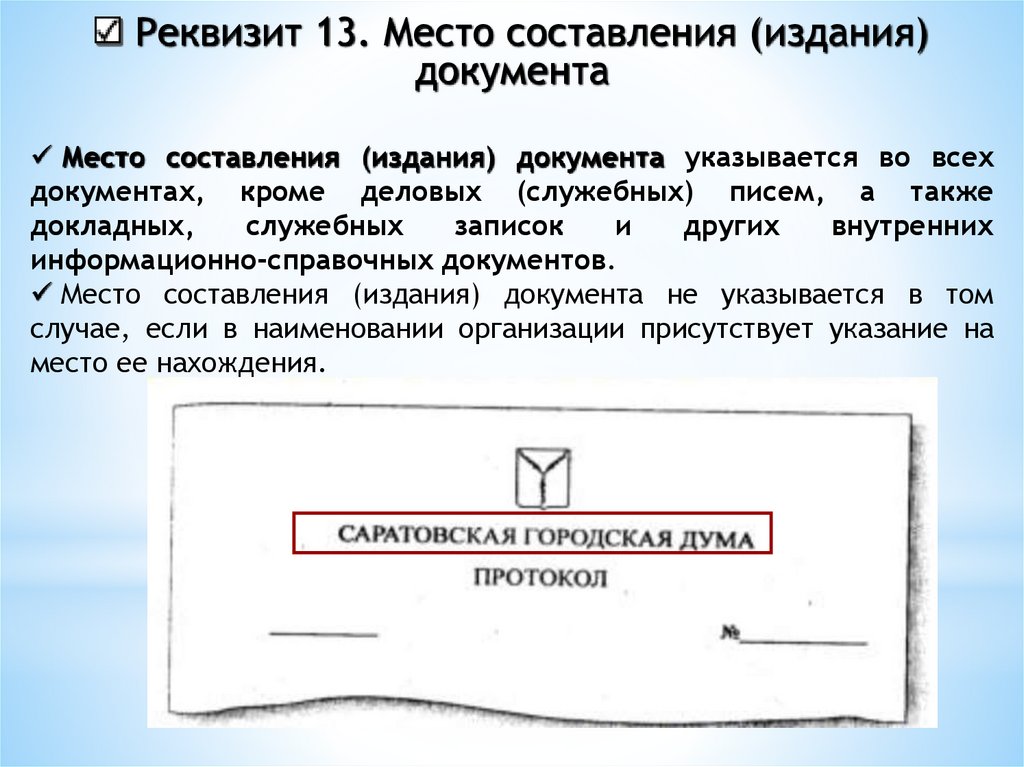 ☑ Реквизит 13. Место составления (издания) документа

✓ Место составления (издания) документа указывается во всех документах, кроме деловых (служебных) писем, а также докладных, служебных записок и других внутренних информационно-справочных документов.

✓ Место составления (издания) документа не указывается в том случае, если в наименовании организации присутствует указание на место ее нахождения.

САРАТОВСКАЯ ГОРОДСКАЯ ДУМА

ПРОТОКОЛ

№